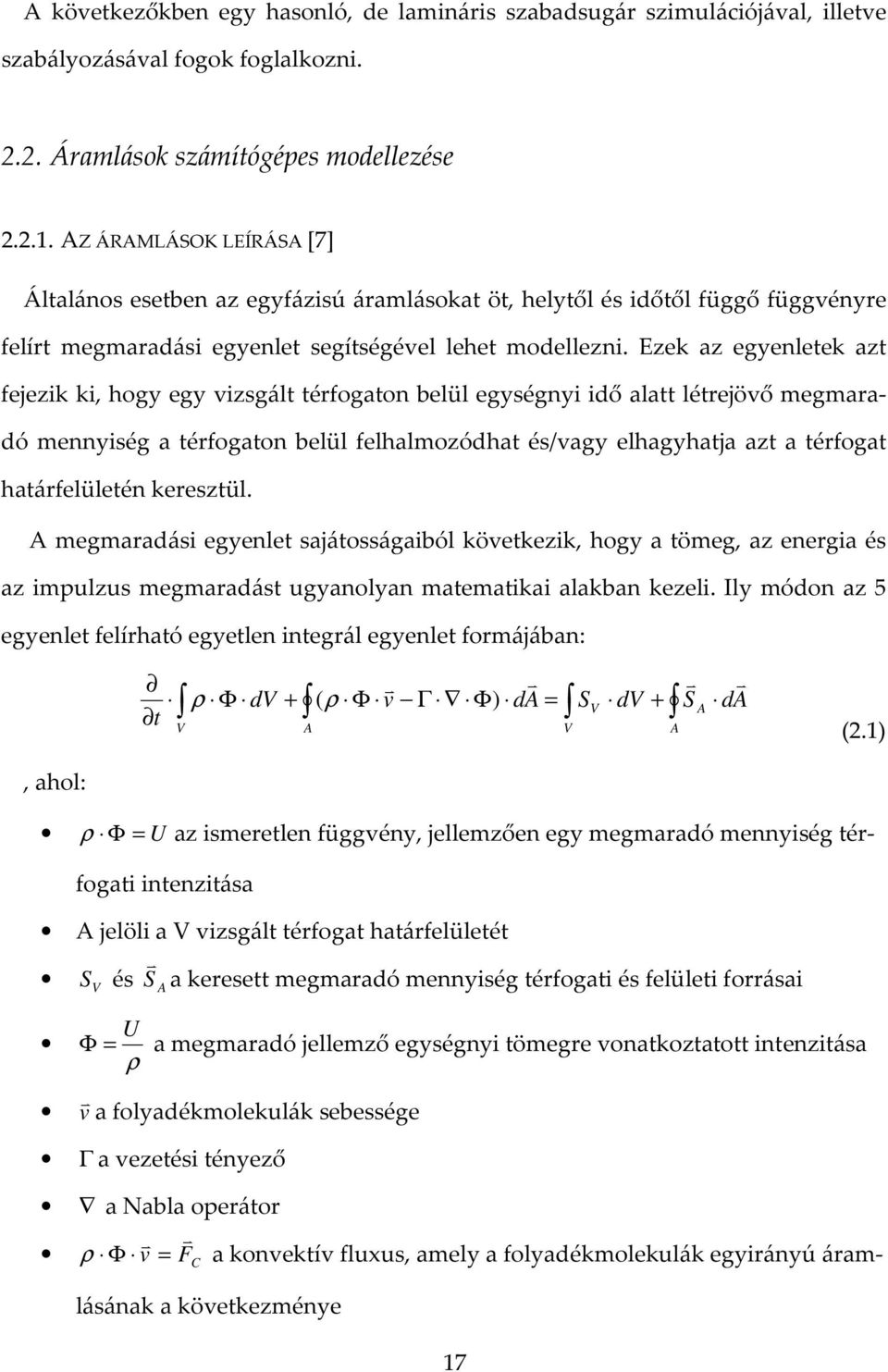 A következőkben egy hasonló, de lamináris szabadsugár szimulációjával, illetve szabályozásával fogok foglalkozni.

2.2. Áramlások számítógépes modellezése

2.2.1. AZ ÁRAMLÁSOK LEÍRÁSA [7]

Általános esetben az egyfázisú áramlásokat öt, helytől és időtől függő függvényre felírt megmaradási egyenlet segítségével lehet modellezni. Ezek az egyenletek azt fejezik ki, hogy egy vizsgált térfogaton belül egységnyi idő alatt létrejövő megmaradó mennyiség a térfogaton belül felhalmozódhat és/vagy elhagyhatja azt a térfogat határfelületén keresztül.

A megmaradási egyenlet sajátosságaiból következik, hogy a tömeg, az energia és az impulzus megmaradást ugyanolyan matematikai alakban kezeli. Ily módon az 5 egyenlet felírható egyetlen integrál egyenlet formájában:

$\frac{\partial}{\partial t} \cdot \int_V \rho \cdot \Phi \cdot dV + \oint_A (\rho \cdot \Phi \cdot \vec{v} - \Gamma \cdot \nabla \cdot \Phi) \cdot d\vec{A} = \int_V S_V \cdot dV + \oint_A \vec{S}_A \cdot d\vec{A}$ (2.1)

, ahol:

• $\rho \cdot \Phi = U$ az ismeretlen függvény, jellemzően egy megmaradó mennyiség térfogati intenzitása

• A jelöli a V vizsgált térfogat határfelületét

• $S_V$ és $\vec{S}_A$ a keresett megmaradó mennyiség térfogati és felületi forrásai

• $\Phi = \frac{U}{\rho}$ a megmaradó jellemző egységnyi tömegre vonatkoztatott intenzitása

• $\vec{v}$ a folyadékmolekulák sebessége

• $\Gamma$ a vezetési tényező

• $\nabla$ a Nabla operátor

• $\rho \cdot \Phi \cdot \vec{v} = \vec{F}_C$ a konvektív fluxus, amely a folyadékmolekulák egyirányú áramlásának a következménye

17